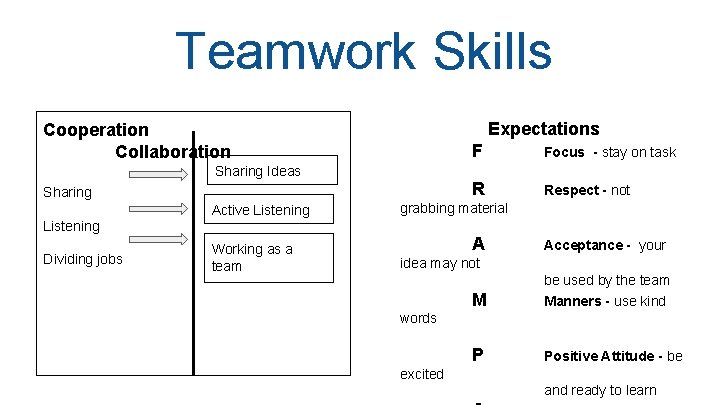 Teamwork Skills

Cooperation
Collaboration

Sharing
Listening
Dividing jobs

Sharing Ideas
Active Listening
Working as a team

Expectations

F Focus - stay on task

R Respect - not grabbing material

A Acceptance - your idea may not be used by the team

M Manners - use kind words

P Positive Attitude - be excited and ready to learn